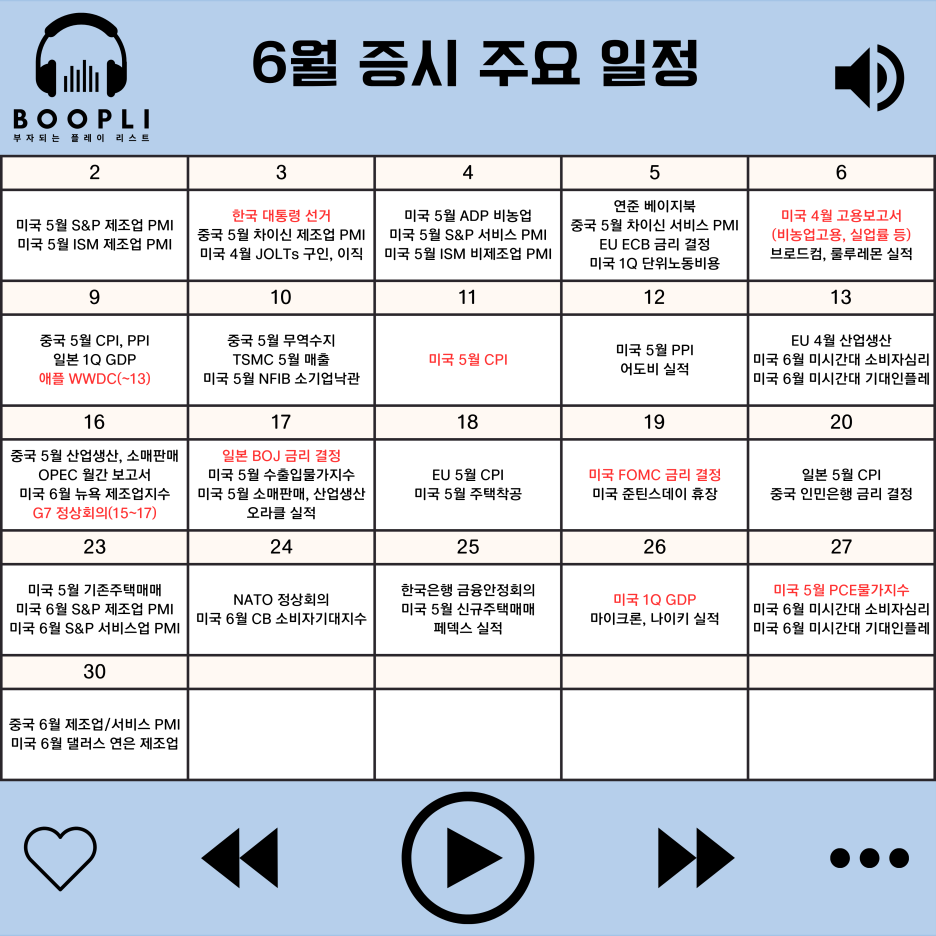 BOOPLI
부자되는 플레이 리스트

6월 증시 주요 일정

| 2 | 3 | 4 | 5 | 6 |
|---|---|---|---|---|
| 미국 5월 S&P 제조업 PMI 미국 5월 ISM 제조업 PMI | 한국 대통령 선거 중국 5월 차이신 제조업 PMI 미국 4월 JOLTs 구인, 이직 | 미국 5월 ADP 비농업 미국 5월 S&P 서비스 PMI 미국 5월 ISM 비제조업 PMI | 연준 베이지북 중국 5월 차이신 서비스 PMI EU ECB 금리 결정 미국 1Q 단위노동비용 | 미국 4월 고용보고서 (비농업고용, 실업률 등) 브로드컴, 룰루레몬 실적 |
| 9 | 10 | 11 | 12 | 13 |
| 중국 5월 CPI, PPI 일본 1Q GDP 애플 WWDC(~13) | 중국 5월 무역수지 TSMC 5월 매출 미국 5월 NFIB 소기업낙관 | 미국 5월 CPI | 미국 5월 PPI 어도비 실적 | EU 4월 산업생산 미국 6월 미시간대 소비자심리 미국 6월 미시간대 기대인플레 |
| 16 | 17 | 18 | 19 | 20 |
| 중국 5월 산업생산, 소매판매 OPEC 월간 보고서 미국 6월 뉴욕 제조업지수 G7 정상회의(15~17) | 일본 BOJ 금리 결정 미국 5월 수출입물가지수 미국 5월 소매판매, 산업생산 오라클 실적 | EU 5월 CPI 미국 5월 주택착공 | 미국 FOMC 금리 결정 미국 준틴스데이 휴장 | 일본 5월 CPI 중국 인민은행 금리 결정 |
| 23 | 24 | 25 | 26 | 27 |
| 미국 5월 기존주택매매 미국 6월 S&P 제조업 PMI 미국 6월 S&P 서비스업 PMI | NATO 정상회의 미국 6월 CB 소비자기대지수 | 한국은행 금융안정회의 미국 5월 신규주택매매 페덱스 실적 | 미국 1Q GDP 마이크론, 나이키 실적 | 미국 5월 PCE물가지수 미국 6월 미시간대 소비자심리 미국 6월 미시간대 기대인플레 |
| 30 | | | | |
| 중국 6월 제조업/서비스 PMI 미국 6월 댈러스 연은 제조업 | | | | |